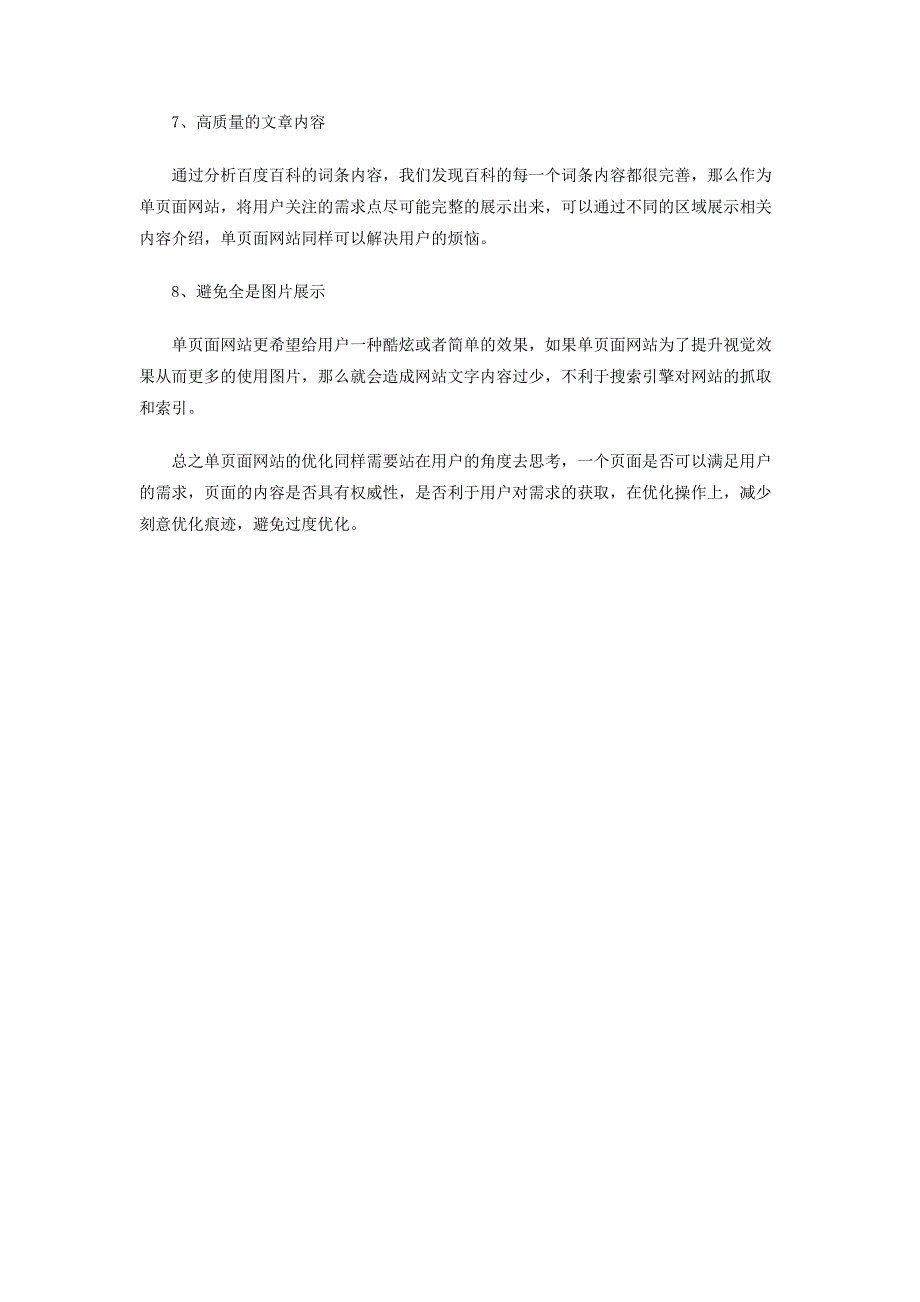 7、高质量的文章内容

通过分析百度百科的词条内容，我们发现百科的每一个词条内容都很完善，那么作为单页面网站，将用户关注的需求点尽可能完整的展示出来，可以通过不同的区域展示相关内容介绍，单页面网站同样可以解决用户的烦恼。

8、避免全是图片展示

单页面网站更希望给用户一种酷炫或者简单的效果，如果单页面网站为了提升视觉效果从而更多的使用图片，那么就会造成网站文字内容过少，不利于搜索引擎对网站的抓取和索引。

总之单页面网站的优化同样需要站在用户的角度去思考，一个页面是否可以满足用户的需求，页面的内容是否具有权威性，是否利于用户对需求的获取，在优化操作上，减少刻意优化痕迹，避免过度优化。